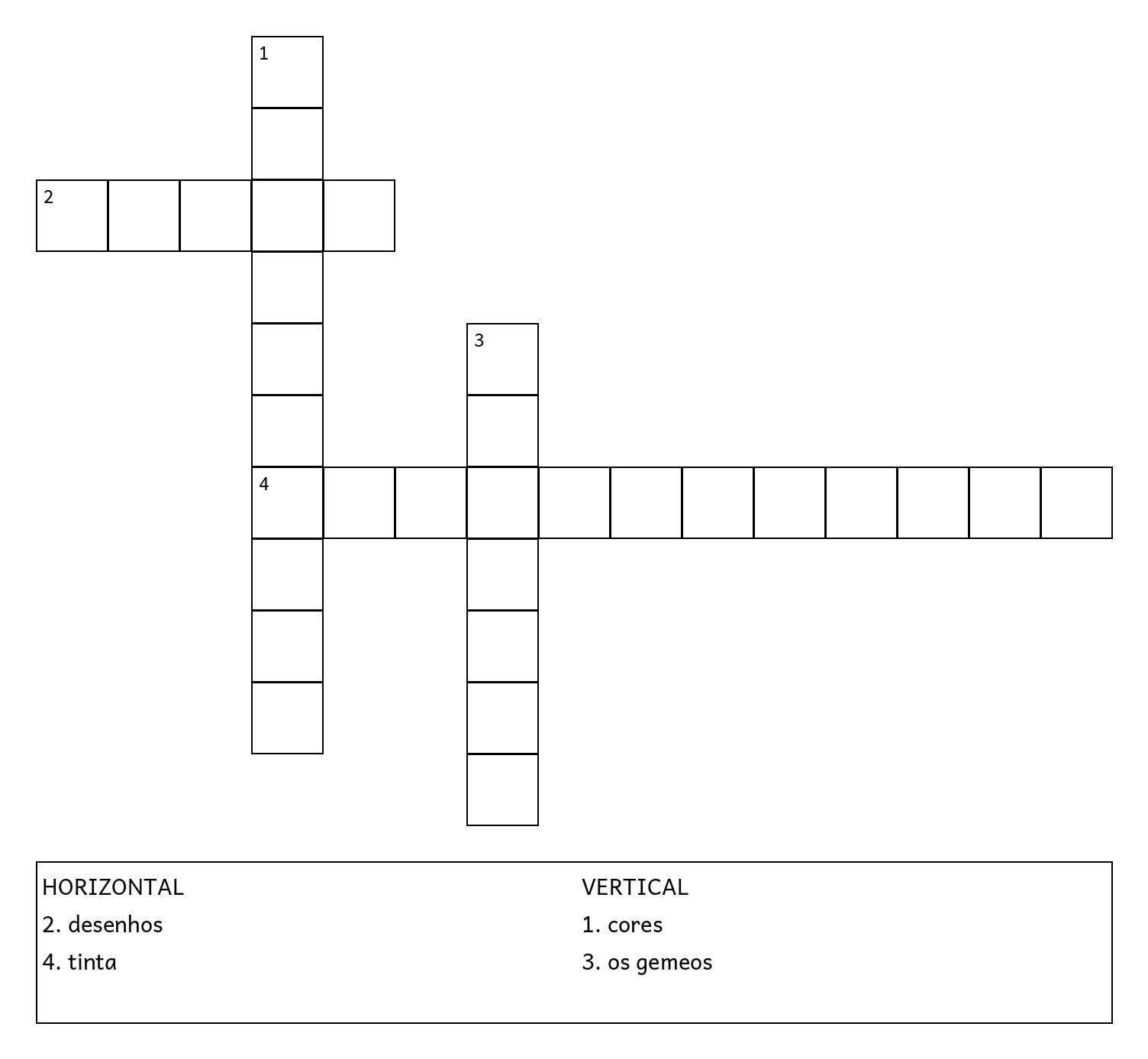 1
2
3
4

HORIZONTAL
2. desenhos
4. tinta

VERTICAL
1. cores
3. os gemeos